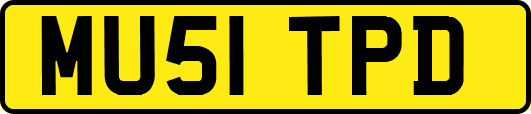 MU51 TPD